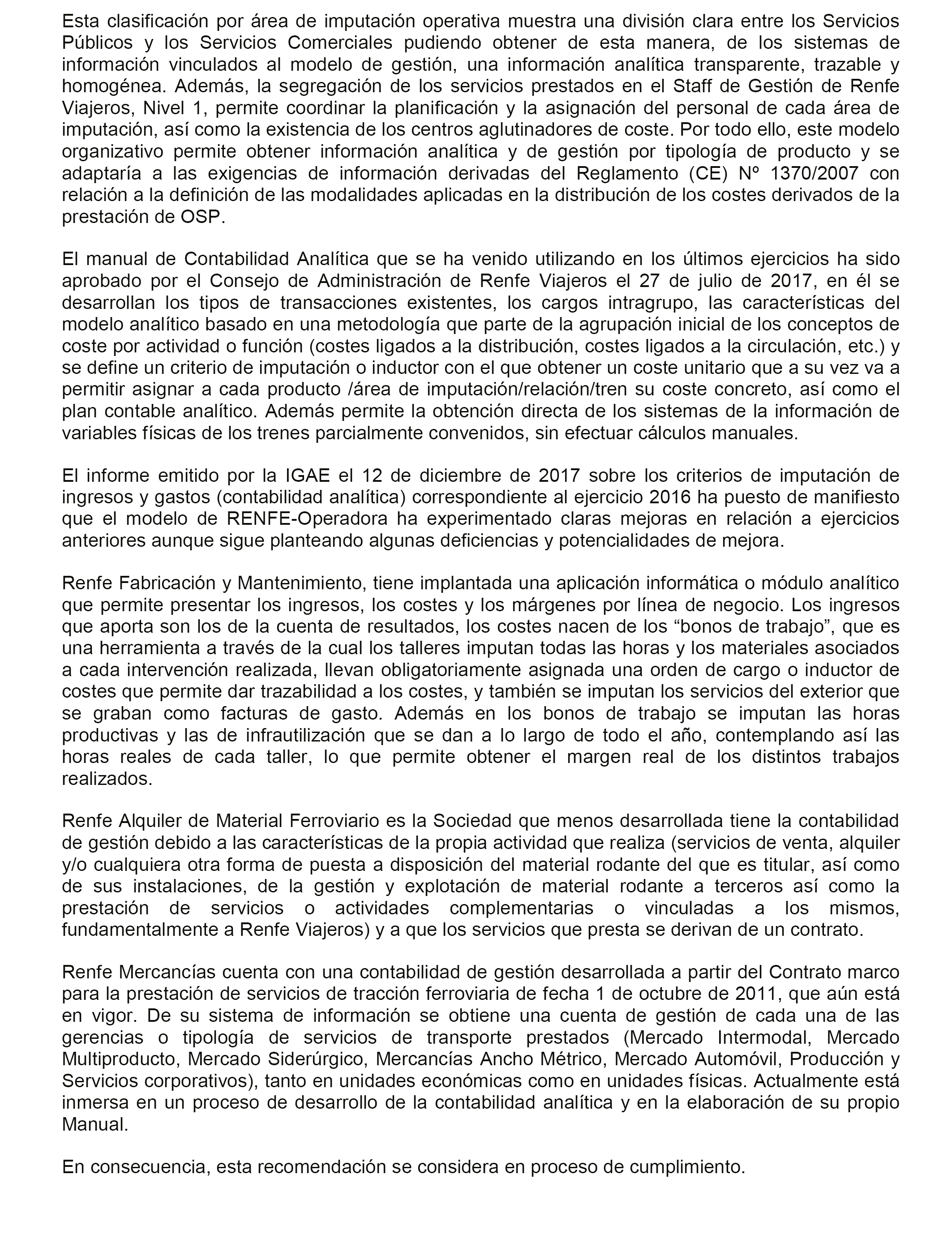 Esta clasificación por área de imputación operativa muestra una división clara entre los Servicios Públicos y los Servicios Comerciales pudiendo obtener de esta manera, de los sistemas de información vinculados al modelo de gestión, una información analítica transparente, trazable y homogénea. Además, la segregación de los servicios prestados en el Staff de Gestión de Renfe Viajeros, Nivel 1, permite coordinar la planificación y la asignación del personal de cada área de imputación, así como la existencia de los centros aglutinadores de coste. Por todo ello, este modelo organizativo permite obtener información analítica y de gestión por tipología de producto y se adaptaría a las exigencias de información derivadas del Reglamento (CE) Nº 1370/2007 con relación a la definición de las modalidades aplicadas en la distribución de los costes derivados de la prestación de OSP.

El manual de Contabilidad Analítica que se ha venido utilizando en los últimos ejercicios ha sido aprobado por el Consejo de Administración de Renfe Viajeros el 27 de julio de 2017, en él se desarrollan los tipos de transacciones existentes, los cargos intragrupo, las características del modelo analítico basado en una metodología que parte de la agrupación inicial de los conceptos de coste por actividad o función (costes ligados a la distribución, costes ligados a la circulación, etc.) y se define un criterio de imputación o inductor con el que obtener un coste unitario que a su vez va a permitir asignar a cada producto /área de imputación/relación/tren su coste concreto, así como el plan contable analítico. Además permite la obtención directa de los sistemas de la información de variables físicas de los trenes parcialmente convenidos, sin efectuar cálculos manuales.

El informe emitido por la IGAE el 12 de diciembre de 2017 sobre los criterios de imputación de ingresos y gastos (contabilidad analítica) correspondiente al ejercicio 2016 ha puesto de manifiesto que el modelo de RENFE-Operadora ha experimentado claras mejoras en relación a ejercicios anteriores aunque sigue planteando algunas deficiencias y potencialidades de mejora.

Renfe Fabricación y Mantenimiento, tiene implantada una aplicación informática o módulo analítico que permite presentar los ingresos, los costes y los márgenes por línea de negocio. Los ingresos que aporta son los de la cuenta de resultados, los costes nacen de los “bonos de trabajo”, que es una herramienta a través de la cual los talleres imputan todas las horas y los materiales asociados a cada intervención realizada, llevan obligatoriamente asignada una orden de cargo o inductor de costes que permite dar trazabilidad a los costes, y también se imputan los servicios del exterior que se graban como facturas de gasto. Además en los bonos de trabajo se imputan las horas productivas y las de infrautilización que se dan a lo largo de todo el año, contemplando así las horas reales de cada taller, lo que permite obtener el margen real de los distintos trabajos realizados.

Renfe Alquiler de Material Ferroviario es la Sociedad que menos desarrollada tiene la contabilidad de gestión debido a las características de la propia actividad que realiza (servicios de venta, alquiler y/o cualquiera otra forma de puesta a disposición del material rodante del que es titular, así como de sus instalaciones, de la gestión y explotación de material rodante a terceros así como la prestación de servicios o actividades complementarias o vinculadas a los mismos, fundamentalmente a Renfe Viajeros) y a que los servicios que presta se derivan de un contrato.

Renfe Mercancías cuenta con una contabilidad de gestión desarrollada a partir del Contrato marco para la prestación de servicios de tracción ferroviaria de fecha 1 de octubre de 2011, que aún está en vigor. De su sistema de información se obtiene una cuenta de gestión de cada una de las gerencias o tipología de servicios de transporte prestados (Mercado Intermodal, Mercado Multiproducto, Mercado Siderúrgico, Mercancías Ancho Métrico, Mercado Automóvil, Producción y Servicios corporativos), tanto en unidades económicas como en unidades físicas. Actualmente está inmersa en un proceso de desarrollo de la contabilidad analítica y en la elaboración de su propio Manual.

En consecuencia, esta recomendación se considera en proceso de cumplimiento.